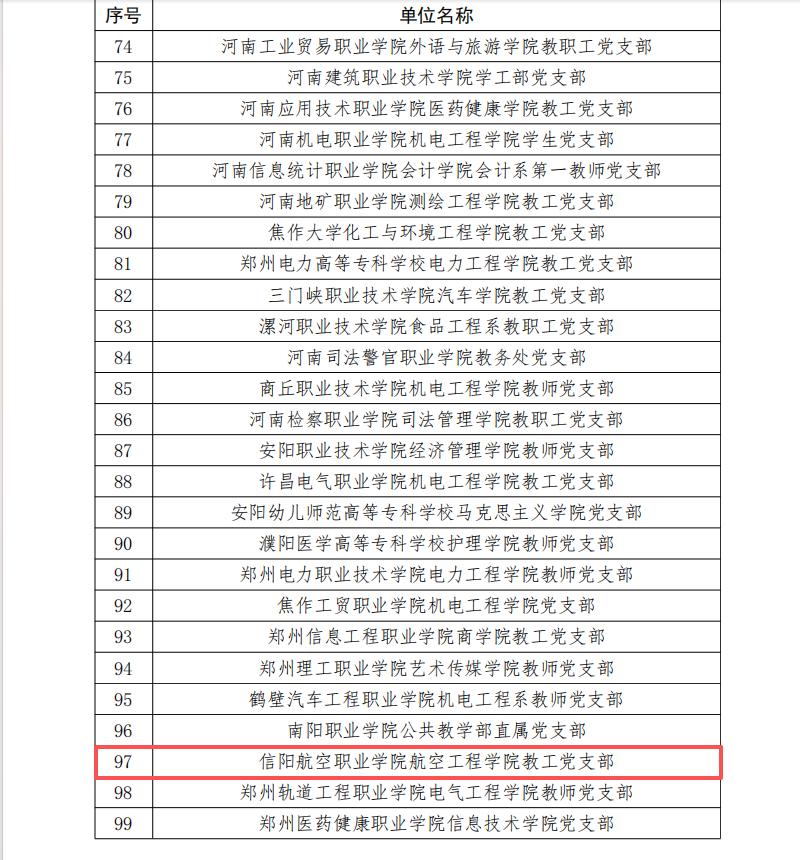 | 序号 | 单位名称 |
|---|---|
| 74 | 河南工业贸易职业学院外语与旅游学院教职工党支部 |
| 75 | 河南建筑职业技术学院学工部党支部 |
| 76 | 河南应用技术职业学院医药健康学院教工党支部 |
| 77 | 河南机电职业学院机电工程学院学生党支部 |
| 78 | 河南信息统计职业学院会计学院会计系第一教师党支部 |
| 79 | 河南地矿职业学院测绘工程学院教工党支部 |
| 80 | 焦作大学化工与环境工程学院教工党支部 |
| 81 | 郑州电力高等专科学校电力工程学院教工党支部 |
| 82 | 三门峡职业技术学院汽车学院教工党支部 |
| 83 | 漯河职业技术学院食品工程系教职工党支部 |
| 84 | 河南司法警官职业学院教务处党支部 |
| 85 | 商丘职业技术学院机电工程学院教师党支部 |
| 86 | 河南检察职业学院司法管理学院教职工党支部 |
| 87 | 安阳职业技术学院经济管理学院教师党支部 |
| 88 | 许昌电气职业学院机电工程学院教工党支部 |
| 89 | 安阳幼儿师范高等专科学校马克思主义学院党支部 |
| 90 | 濮阳医学高等专科学校护理学院教师党支部 |
| 91 | 郑州电力职业技术学院电力工程学院教师党支部 |
| 92 | 焦作工贸职业学院机电工程学院党支部 |
| 93 | 郑州信息工程职业学院商学院教工党支部 |
| 94 | 郑州理工职业学院艺术传媒学院教师党支部 |
| 95 | 鹤壁汽车工程职业学院机电工程系教师党支部 |
| 96 | 南阳职业学院公共教学部直属党支部 |
| 97 | 信阳航空职业学院航空工程学院教工党支部 |
| 98 | 郑州轨道工程职业学院电气工程学院教师党支部 |
| 99 | 郑州医药健康职业学院信息技术学院党支部 |